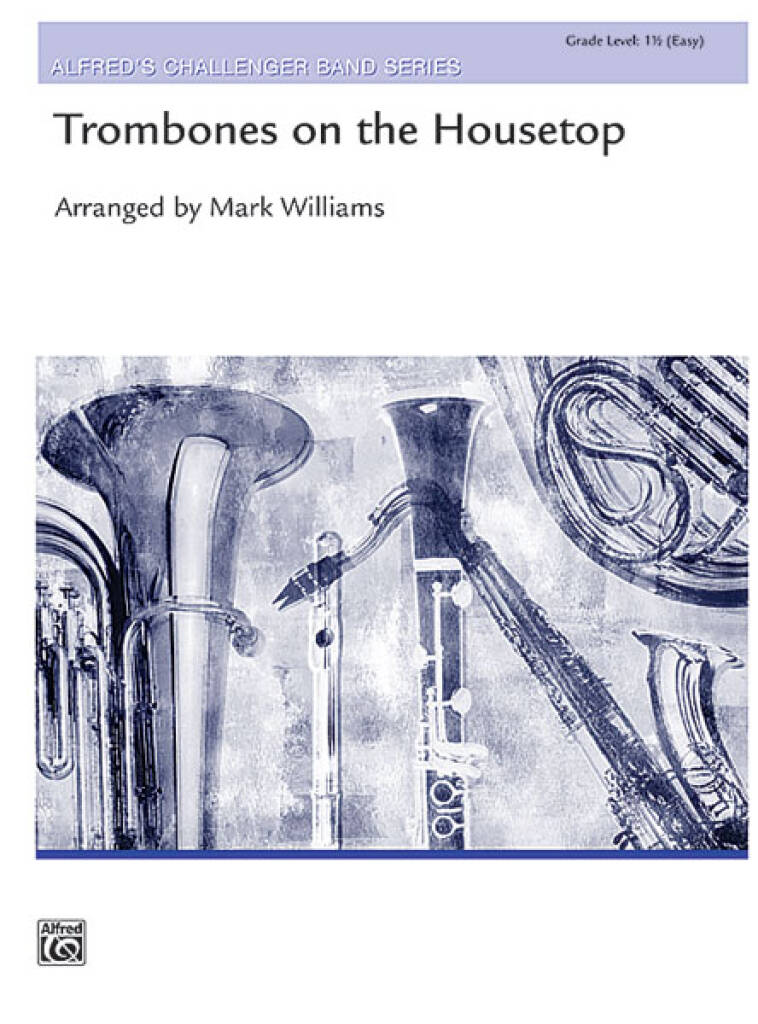 Grade Level: 1½ (Easy)

ALFRED'S CHALLENGER BAND SERIES

Trombones on the Housetop

Arranged by Mark Williams

Alfred